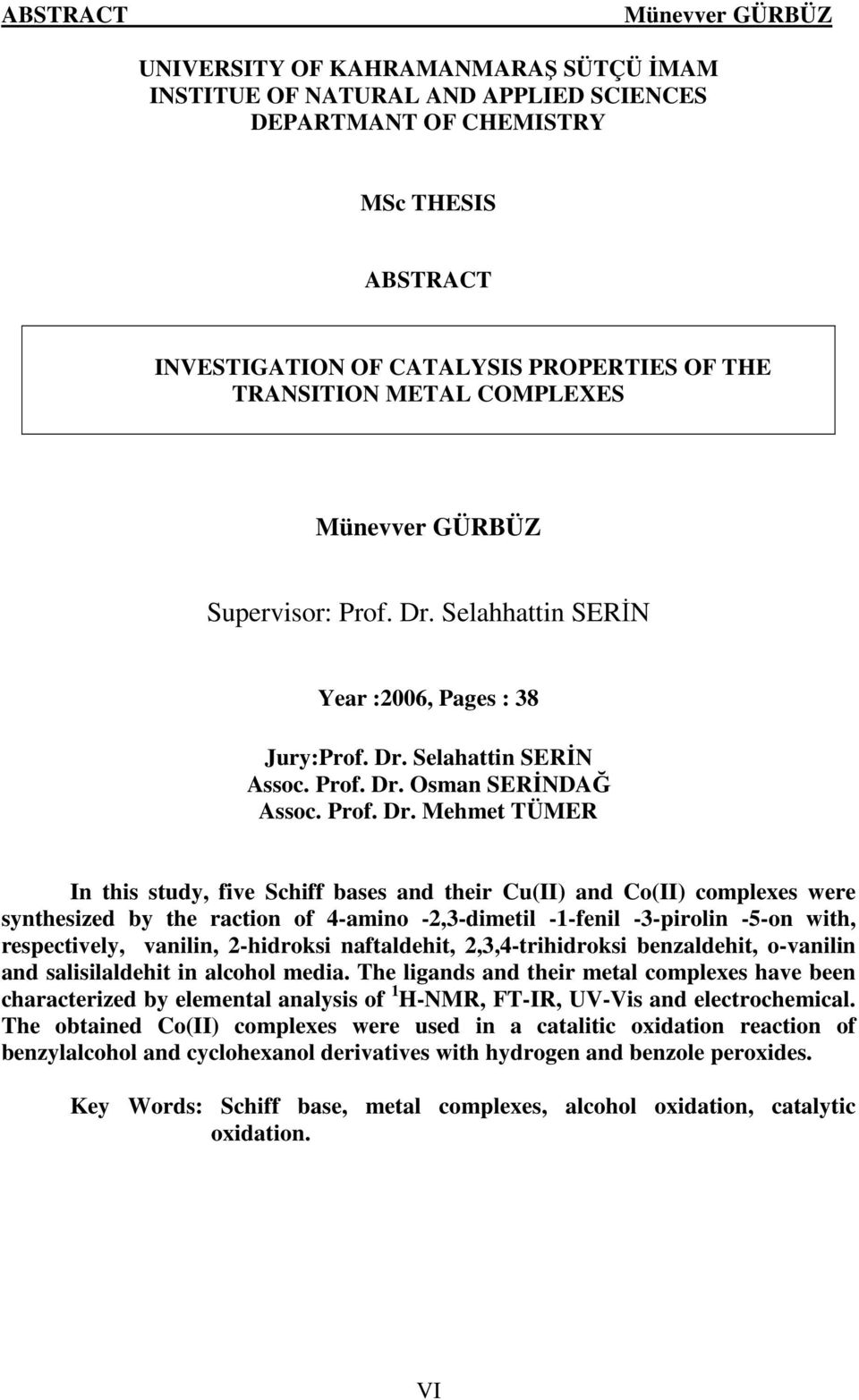 ABSTRACT Münevver GÜRBÜZ

UNIVERSITY OF KAHRAMANMARAŞ SÜTÇÜ İMAM
INSTITUE OF NATURAL AND APPLIED SCIENCES
DEPARTMANT OF CHEMISTRY

MSc THESIS

ABSTRACT

INVESTIGATION OF CATALYSIS PROPERTIES OF THE TRANSITION METAL COMPLEXES

Münevver GÜRBÜZ

Supervisor: Prof. Dr. Selahhattin SERİN

Year :2006, Pages : 38

Jury:Prof. Dr. Selahattin SERİN
Assoc. Prof. Dr. Osman SERİNDAĞ
Assoc. Prof. Dr. Mehmet TÜMER

In this study, five Schiff bases and their Cu(II) and Co(II) complexes were synthesized by the raction of 4-amino -2,3-dimetil -1-fenil -3-pirolin -5-on with, respectively, vanilin, 2-hidroksi naftaldehit, 2,3,4-trihidroksi benzaldehit, o-vanilin and salisilaldehit in alcohol media. The ligands and their metal complexes have been characterized by elemental analysis of $^1$H-NMR, FT-IR, UV-Vis and electrochemical. The obtained Co(II) complexes were used in a catalitic oxidation reaction of benzylalcohol and cyclohexanol derivatives with hydrogen and benzole peroxides.

Key Words: Schiff base, metal complexes, alcohol oxidation, catalytic oxidation.

VI